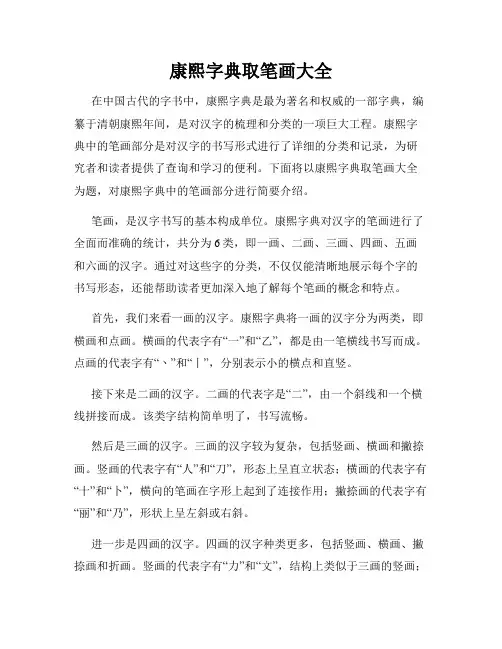 康熙字典取笔画大全

在中国古代的字书中，康熙字典是最为著名和权威的一部字典，编纂于清朝康熙年间，是对汉字的梳理和分类的一项巨大工程。康熙字典中的笔画部分是对汉字的书写形式进行了详细的分类和记录，为研究者和读者提供了查询和学习的便利。下面将以康熙字典取笔画大全为题，对康熙字典中的笔画部分进行简要介绍。

笔画，是汉字书写的基本构成单位。康熙字典对汉字的笔画进行了全面而准确的统计，共分为6类，即一画、二画、三画、四画、五画和六画的汉字。通过对这些字的分类，不仅仅能清晰地展示每个字的书写形态，还能帮助读者更加深入地了解每个笔画的概念和特点。

首先，我们来看一画的汉字。康熙字典将一画的汉字分为两类，即横画和点画。横画的代表字有“一”和“乙”，都是由一笔横线书写而成。点画的代表字有“丶”和“丨”，分别表示小的横点和直竖。

接下来是二画的汉字。二画的代表字是“二”，由一个斜线和一个横线拼接而成。该类字结构简单明了，书写流畅。

然后是三画的汉字。三画的汉字较为复杂，包括竖画、横画和撇捺画。竖画的代表字有“人”和“刀”，形态上呈直立状态；横画的代表字有“十”和“卜”，横向的笔画在字形上起到了连接作用；撇捺画的代表字有“丽”和“乃”，形状上呈左斜或右斜。

进一步是四画的汉字。四画的汉字种类更多，包括竖画、横画、撇捺画和折画。竖画的代表字有“力”和“文”，结构上类似于三画的竖画；